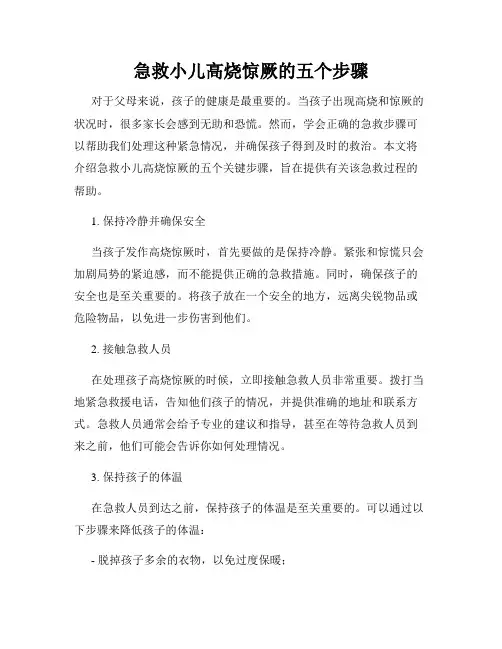 急救小儿高烧惊厥的五个步骤

对于父母来说，孩子的健康是最重要的。当孩子出现高烧和惊厥的状况时，很多家长会感到无助和恐慌。然而，学会正确的急救步骤可以帮助我们处理这种紧急情况，并确保孩子得到及时的救治。本文将介绍急救小儿高烧惊厥的五个关键步骤，旨在提供有关该急救过程的帮助。

1. 保持冷静并确保安全

当孩子发作高烧惊厥时，首先要做的是保持冷静。紧张和惊慌只会加剧局势的紧迫感，而不能提供正确的急救措施。同时，确保孩子的安全也是至关重要的。将孩子放在一个安全的地方，远离尖锐物品或危险物品，以免进一步伤害到他们。

2. 接触急救人员

在处理孩子高烧惊厥的时候，立即接触急救人员非常重要。拨打当地紧急救援电话，告知他们孩子的情况，并提供准确的地址和联系方式。急救人员通常会给予专业的建议和指导，甚至在等待急救人员到来之前，他们可能会告诉你如何处理情况。

3. 保持孩子的体温

在急救人员到达之前，保持孩子的体温是至关重要的。可以通过以下步骤来降低孩子的体温：

- 脱掉孩子多余的衣物，以免过度保暖；